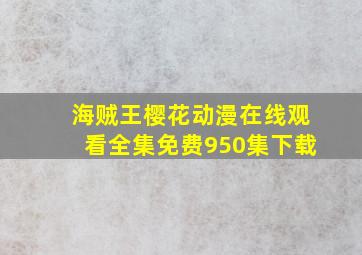 海贼王樱花动漫在线观看全集免费950集下载